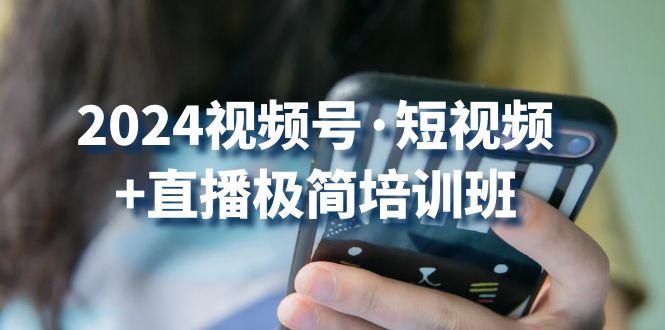 2024视频号·短视频
+直播极简培训班